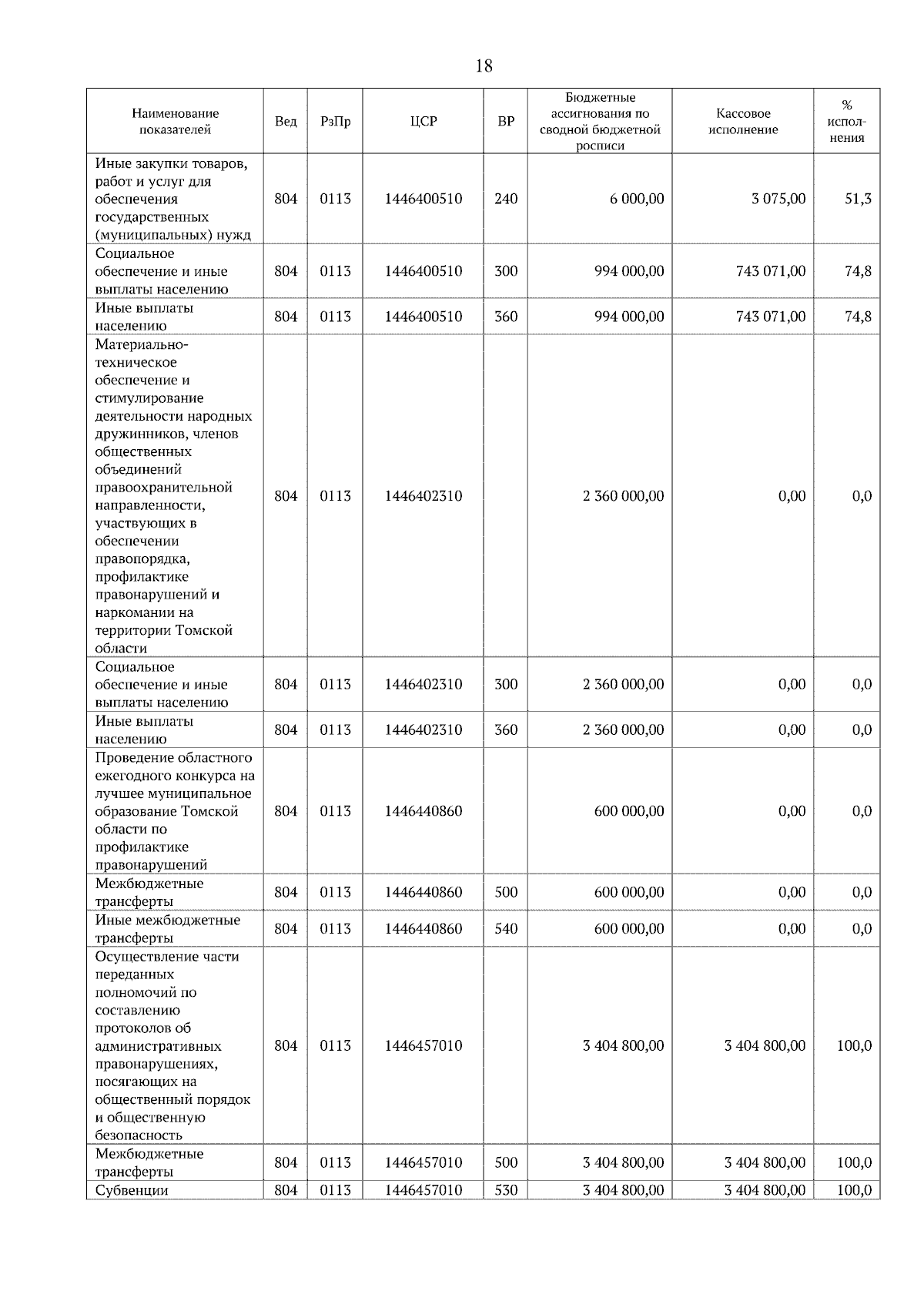 18

| Наименование показателей | Вед | РзПр | ЦСР | ВР | Бюджетные ассигнования по сводной бюджетной росписи | Кассовое исполнение | % исполнения |
|---|---|---|---|---|---|---|---|
| Иные закупки товаров, работ и услуг для обеспечения государственных (муниципальных) нужд | 804 | 0113 | 1446400510 | 240 | 6 000,00 | 3 075,00 | 51,3 |
| Социальное обеспечение и иные выплаты населению | 804 | 0113 | 1446400510 | 300 | 994 000,00 | 743 071,00 | 74,8 |
| Иные выплаты населению | 804 | 0113 | 1446400510 | 360 | 994 000,00 | 743 071,00 | 74,8 |
| Материально-техническое обеспечение и стимулирование деятельности народных дружинников, членов общественных объединений правоохранительной направленности, участвующих в обеспечении правопорядка, профилактике правонарушений и наркомании на территории Томской области | 804 | 0113 | 1446402310 | | 2 360 000,00 | 0,00 | 0,0 |
| Социальное обеспечение и иные выплаты населению | 804 | 0113 | 1446402310 | 300 | 2 360 000,00 | 0,00 | 0,0 |
| Иные выплаты населению | 804 | 0113 | 1446402310 | 360 | 2 360 000,00 | 0,00 | 0,0 |
| Проведение областного ежегодного конкурса на лучшее муниципальное образование Томской области по профилактике правонарушений | 804 | 0113 | 1446440860 | | 600 000,00 | 0,00 | 0,0 |
| Межбюджетные трансферты | 804 | 0113 | 1446440860 | 500 | 600 000,00 | 0,00 | 0,0 |
| Иные межбюджетные трансферты | 804 | 0113 | 1446440860 | 540 | 600 000,00 | 0,00 | 0,0 |
| Осуществление части переданных полномочий по составлению протоколов об административных правонарушениях, посягающих на общественный порядок и общественную безопасность | 804 | 0113 | 1446457010 | | 3 404 800,00 | 3 404 800,00 | 100,0 |
| Межбюджетные трансферты | 804 | 0113 | 1446457010 | 500 | 3 404 800,00 | 3 404 800,00 | 100,0 |
| Субвенции | 804 | 0113 | 1446457010 | 530 | 3 404 800,00 | 3 404 800,00 | 100,0 |